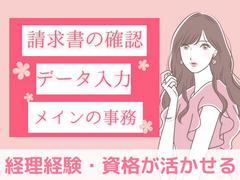 請求書の確認
データ入力
メインの事務

経理経験・資格が活かせる